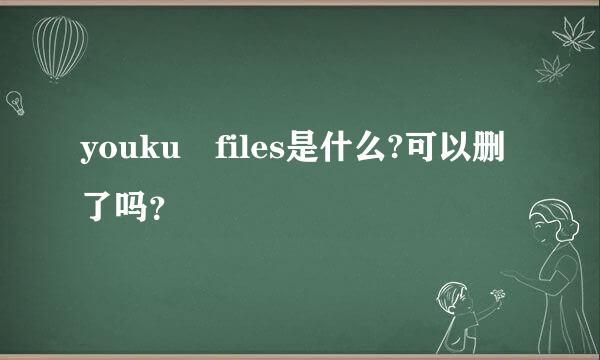 youku files是什么?可以删了吗?